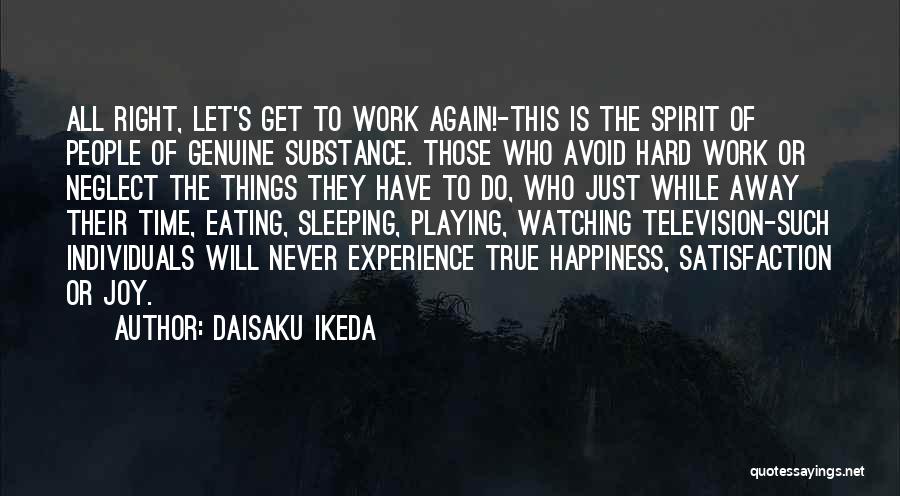 ALL RIGHT, LET'S GET TO WORK AGAIN!-THIS IS THE SPIRIT OF PEOPLE OF GENUINE SUBSTANCE. THOSE WHO AVOID HARD WORK OR NEGLECT THE THINGS THEY HAVE TO DO, WHO JUST WHILE AWAY THEIR TIME, EATING, SLEEPING, PLAYING, WATCHING TELEVISION-SUCH INDIVIDUALS WILL NEVER EXPERIENCE TRUE HAPPINESS, SATISFACTION OR JOY.

AUTHOR: DAISAKU IKEDA

quotessayings.net